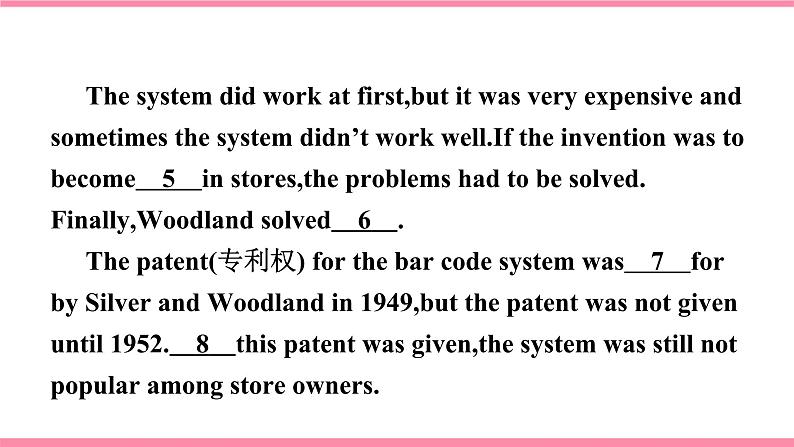 The system did work at first,but it was very expensive and sometimes the system didn’t work well.If the invention was to become__5__in stores,the problems had to be solved. Finally,Woodland solved__6__.

The patent(专利权) for the bar code system was__7__for by Silver and Woodland in 1949,but the patent was not given until 1952.__8__this patent was given,the system was still not popular among store owners.